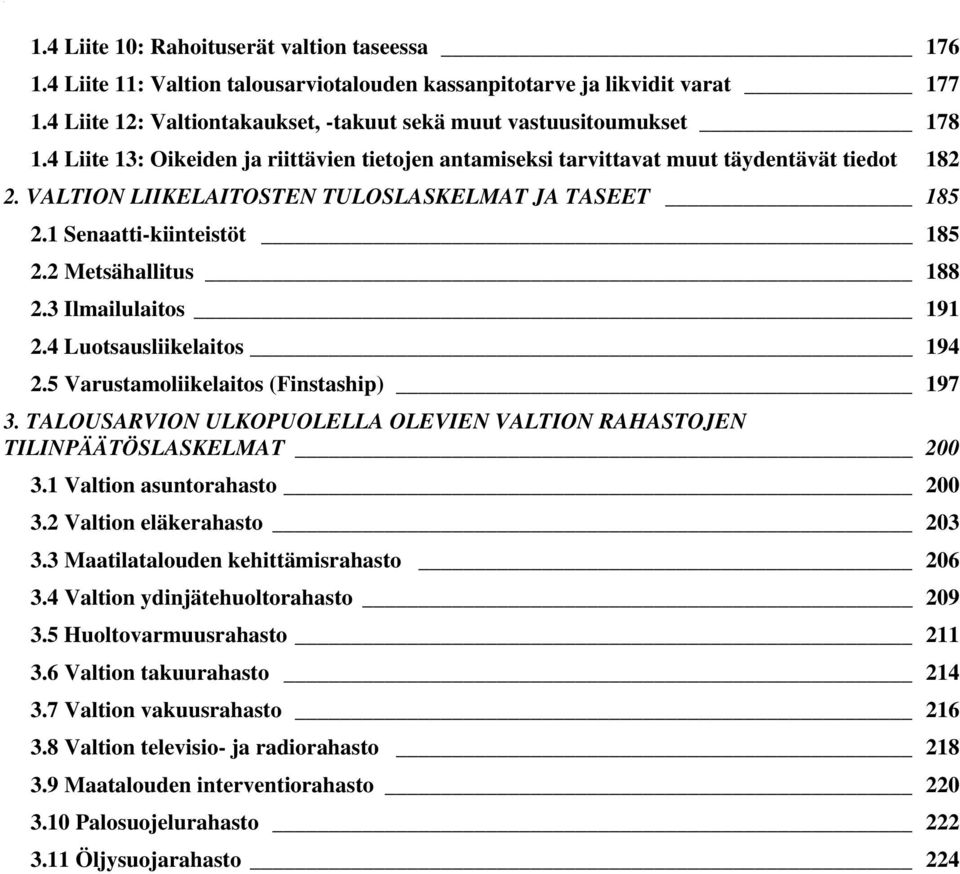 1.4 Liite 10: Rahoituserät valtion taseessa 176
1.4 Liite 11: Valtion talousarviotalouden kassanpitotarve ja likvidit varat 177
1.4 Liite 12: Valtiontakaukset, -takuut sekä muut vastuusitoumukset 178
1.4 Liite 13: Oikeiden ja riittävien tietojen antamiseksi tarvittavat muut täydentävät tiedot 182
2. VALTION LIIKELAITOSTEN TULOSLASKELMAT JA TASEET 185
2.1 Senaatti-kiinteistöt 185
2.2 Metsähallitus 188
2.3 Ilmailulaitos 191
2.4 Luotsausliikelaitos 194
2.5 Varustamoliikelaitos (Finstaship) 197
3. TALOUSARVION ULKOPUOLELLA OLEVIEN VALTION RAHASTOJEN TILINPÄÄTÖSLASKELMAT 200
3.1 Valtion asuntorahasto 200
3.2 Valtion eläkerahasto 203
3.3 Maatilatalouden kehittämisrahasto 206
3.4 Valtion ydinjätehuoltorahasto 209
3.5 Huoltovarmuusrahasto 211
3.6 Valtion takuurahasto 214
3.7 Valtion vakuusrahasto 216
3.8 Valtion televisio- ja radiorahasto 218
3.9 Maatalouden interventiorahasto 220
3.10 Palosuojelurahasto 222
3.11 Öljysuojarahasto 224